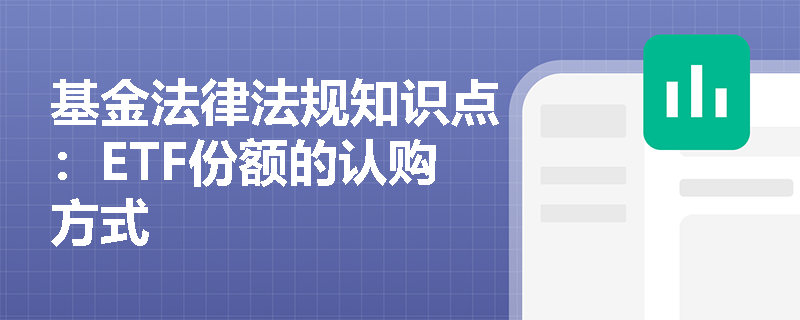 基金法律法规知识点：ETF份额的认购方式